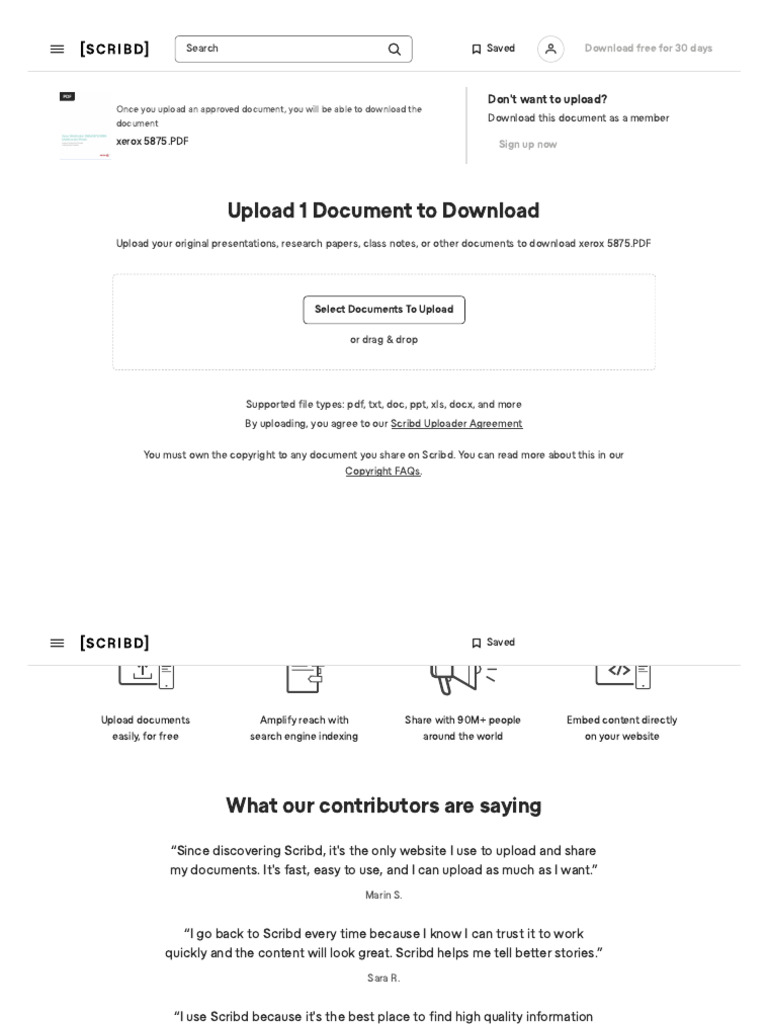 [SCRIBD]

Search

Saved

Download free for 30 days

PDF

Once you upload an approved document, you will be able to download the document

xerox 5875.PDF

Don't want to upload?

Download this document as a member

Sign up now

Upload 1 Document to Download

Upload your original presentations, research papers, class notes, or other documents to download xerox 5875.PDF

Select Documents To Upload

or drag & drop

Supported file types: pdf, txt, doc, ppt, xls, docx, and more

By uploading, you agree to our Scribd Uploader Agreement

You must own the copyright to any document you share on Scribd. You can read more about this in our Copyright FAQs.

[SCRIBD]

Saved

Upload documents easily, for free

Amplify reach with search engine indexing

Share with 90M+ people around the world

Embed content directly on your website

What our contributors are saying

“Since discovering Scribd, it's the only website I use to upload and share my documents. It's fast, easy to use, and I can upload as much as I want.”

Marin S.

“I go back to Scribd every time because I know I can trust it to work quickly and the content will look great. Scribd helps me tell better stories.”

Sara R.

“I use Scribd because it's the best place to find high quality information